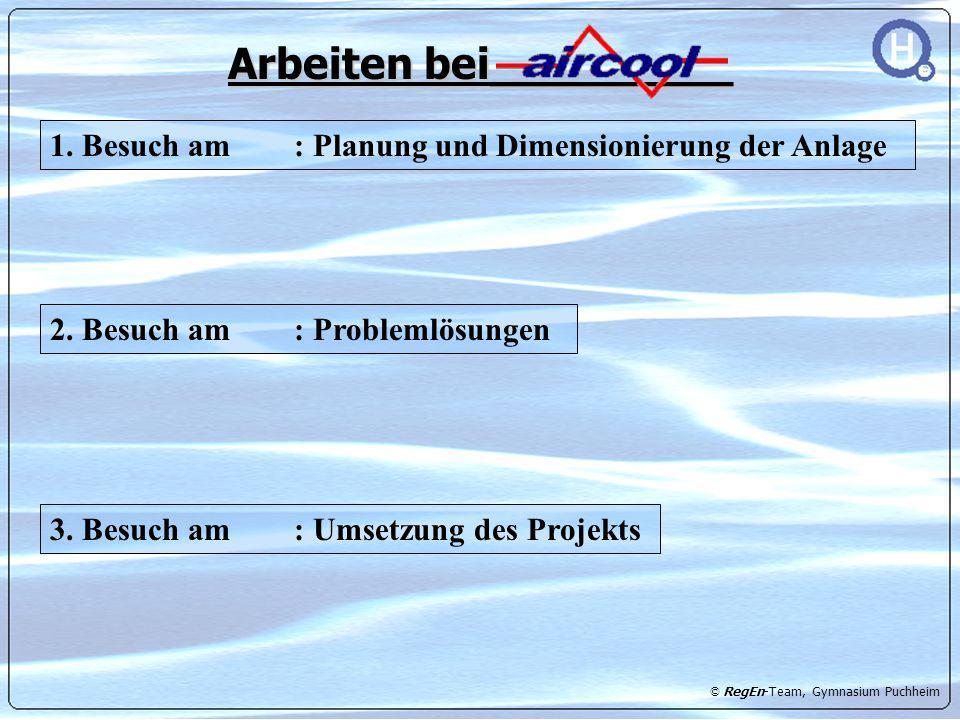 Arbeiten bei aircool

H

1. Besuch am : Planung und Dimensionierung der Anlage

2. Besuch am : Problemlösungen

3. Besuch am : Umsetzung des Projekts

© RegEn-Team, Gymnasium Puchheim